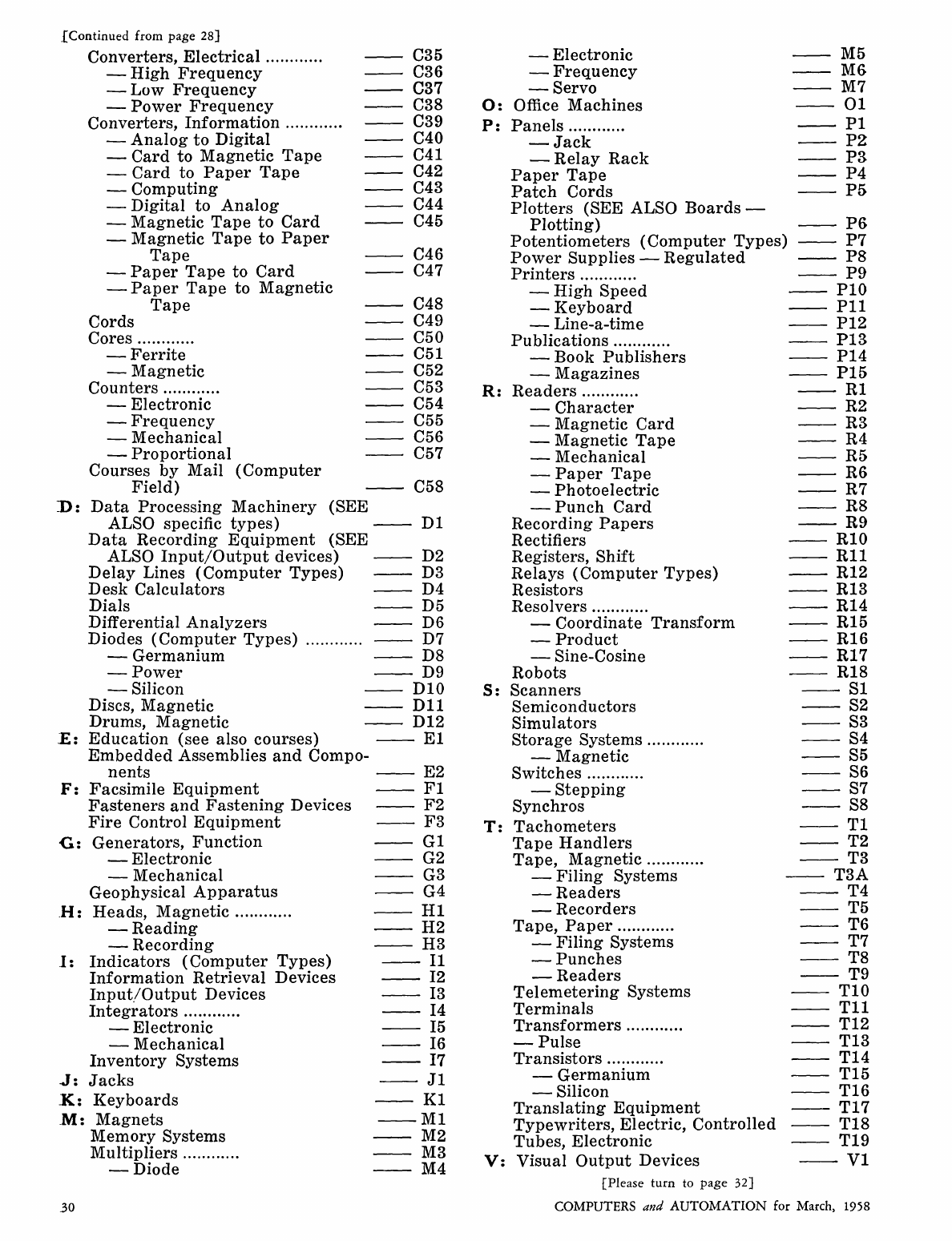 [Continued from page 28]

Converters, Electrical ............ —— C35
— High Frequency —— C36
— Low Frequency —— C37
— Power Frequency —— C38
Converters, Information ............ —— C39
— Analog to Digital —— C40
— Card to Magnetic Tape —— C41
— Card to Paper Tape —— C42
— Computing —— C43
— Digital to Analog —— C44
— Magnetic Tape to Card —— C45
— Magnetic Tape to Paper Tape —— C46
— Paper Tape to Card —— C47
— Paper Tape to Magnetic Tape —— C48
Cords —— C49
Cores ............ —— C50
— Ferrite —— C51
— Magnetic —— C52
Counters ............ —— C53
— Electronic —— C54
— Frequency —— C55
— Mechanical —— C56
— Proportional —— C57
Courses by Mail (Computer Field) —— C58
D: Data Processing Machinery (SEE ALSO specific types) —— D1
Data Recording Equipment (SEE ALSO Input/Output devices) —— D2
Delay Lines (Computer Types) —— D3
Desk Calculators —— D4
Dials —— D5
Differential Analyzers —— D6
Diodes (Computer Types) ............ —— D7
— Germanium —— D8
— Power —— D9
— Silicon —— D10
Discs, Magnetic —— D11
Drums, Magnetic —— D12
E: Education (see also courses) —— E1
Embedded Assemblies and Components —— E2
F: Facsimile Equipment —— F1
Fasteners and Fastening Devices —— F2
Fire Control Equipment —— F3
G: Generators, Function —— G1
— Electronic —— G2
— Mechanical —— G3
Geophysical Apparatus —— G4
H: Heads, Magnetic ............ —— H1
— Reading —— H2
— Recording —— H3
I: Indicators (Computer Types) —— I1
Information Retrieval Devices —— I2
Input/Output Devices —— I3
Integrators ............ —— I4
— Electronic —— I5
— Mechanical —— I6
Inventory Systems —— I7
J: Jacks —— J1
K: Keyboards —— K1
M: Magnets —— M1
Memory Systems —— M2
Multipliers ............ —— M3
— Diode —— M4

— Electronic —— M5
— Frequency —— M6
— Servo —— M7
O: Office Machines —— O1
P: Panels ............ —— P1
— Jack —— P2
— Relay Rack —— P3
Paper Tape —— P4
Patch Cords —— P5
Plotters (SEE ALSO Boards — Plotting) —— P6
Potentiometers (Computer Types) —— P7
Power Supplies — Regulated —— P8
Printers ............ —— P9
— High Speed —— P10
— Keyboard —— P11
— Line-a-time —— P12
Publications ............ —— P13
— Book Publishers —— P14
— Magazines —— P15
R: Readers ............ —— R1
— Character —— R2
— Magnetic Card —— R3
— Magnetic Tape —— R4
— Mechanical —— R5
— Paper Tape —— R6
— Photoelectric —— R7
— Punch Card —— R8
Recording Papers —— R9
Rectifiers —— R10
Registers, Shift —— R11
Relays (Computer Types) —— R12
Resistors —— R13
Resolvers ............ —— R14
— Coordinate Transform —— R15
— Product —— R16
— Sine-Cosine —— R17
Robots —— R18
S: Scanners —— S1
Semiconductors —— S2
Simulators —— S3
Storage Systems ............ —— S4
— Magnetic —— S5
Switches ............ —— S6
— Stepping —— S7
Synchros —— S8
T: Tachometers —— T1
Tape Handlers —— T2
Tape, Magnetic ............ —— T3
— Filing Systems —— T3A
— Readers —— T4
— Recorders —— T5
Tape, Paper ............ —— T6
— Filing Systems —— T7
— Punches —— T8
— Readers —— T9
Telemetering Systems —— T10
Terminals —— T11
Transformers ............ —— T12
— Pulse —— T13
Transistors ............ —— T14
— Germanium —— T15
— Silicon —— T16
Translating Equipment —— T17
Typewriters, Electric, Controlled —— T18
Tubes, Electronic —— T19
V: Visual Output Devices —— V1

[Please turn to page 32]

30

COMPUTERS and AUTOMATION for March, 1958